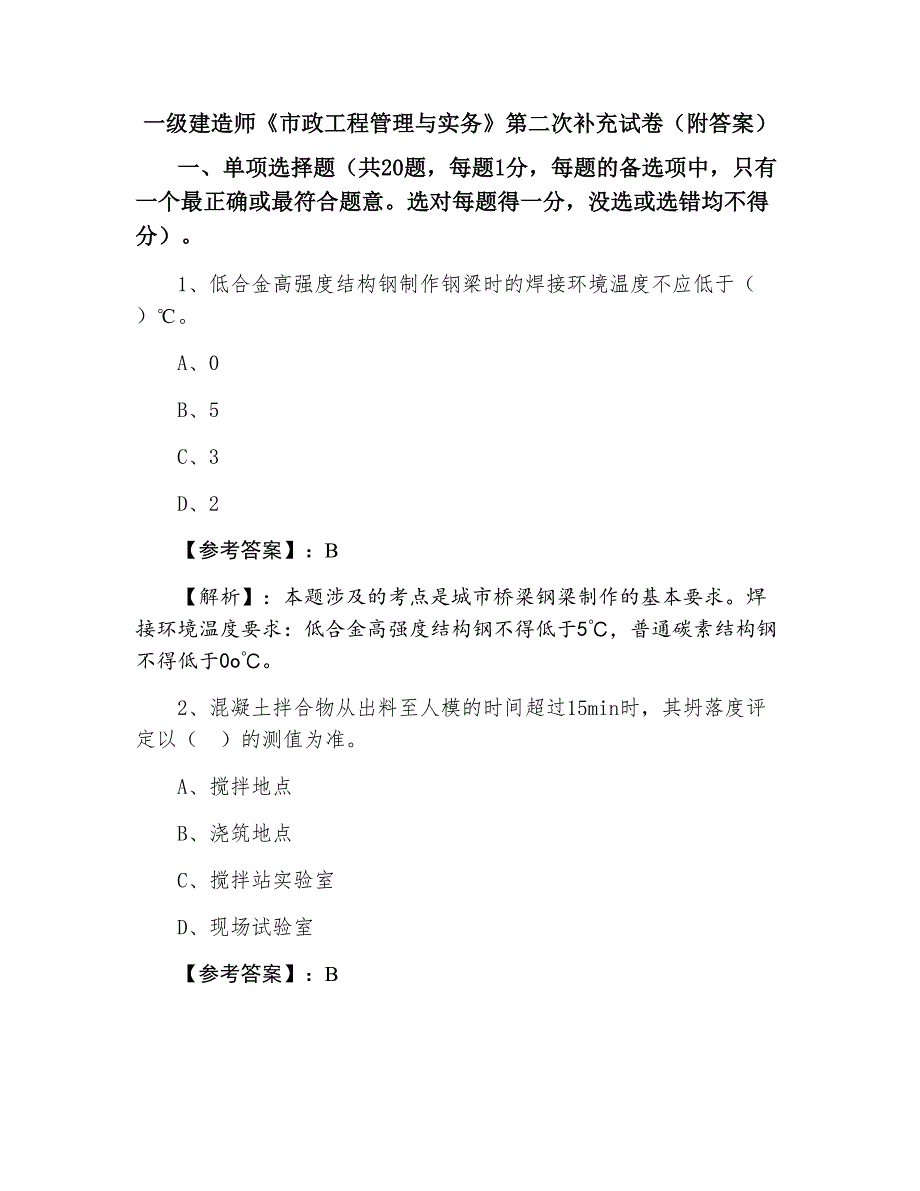 一级建造师《市政工程管理与实务》第二次补充试卷（附答案）

一、单项选择题（共20题，每题1分，每题的备选项中，只有一个最正确或最符合题意。选对每题得一分，没选或选错均不得分）。

1、低合金高强度结构钢制作钢梁时的焊接环境温度不应低于（ ）℃。

A、0

B、5

C、3

D、2

【参考答案】：B

【解析】：本题涉及的考点是城市桥梁钢梁制作的基本要求。焊接环境温度要求：低合金高强度结构钢不得低于5℃，普通碳素结构钢不得低于0o℃。

2、混凝土拌合物从出料至人模的时间超过15min时，其坍落度评定以（ ）的测值为准。

A、搅拌地点

B、浇筑地点

C、搅拌站实验室

D、现场试验室

【参考答案】：B